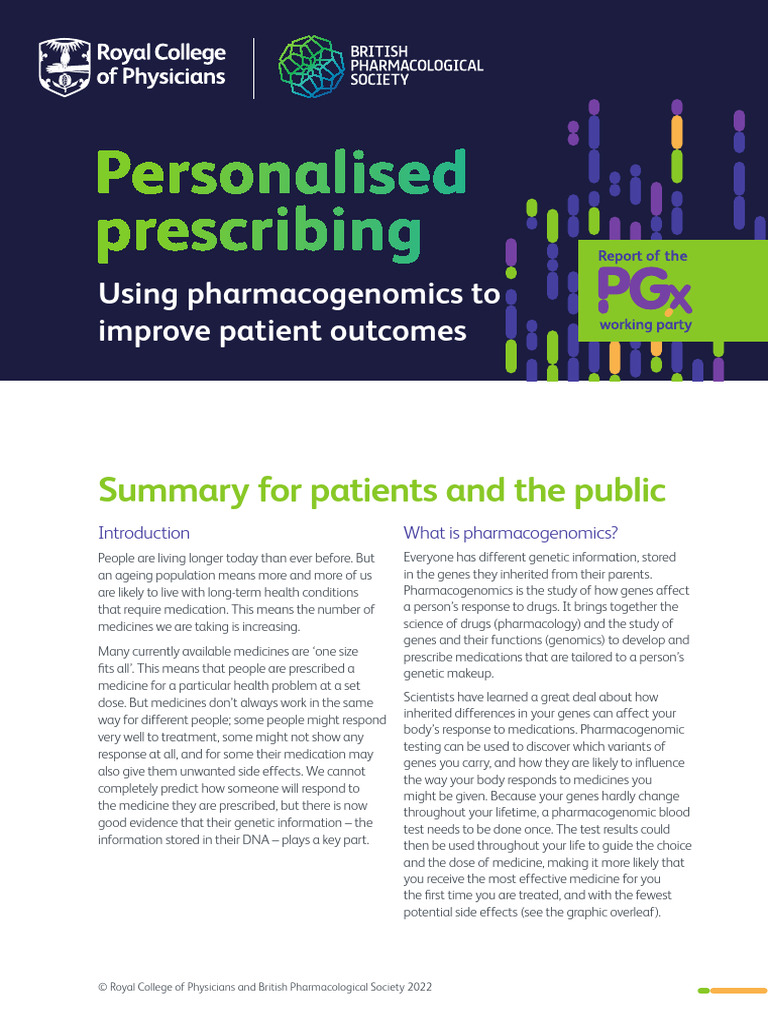 Royal College of Physicians

BRITISH PHARMACOLOGICAL SOCIETY

Personalised prescribing

Using pharmacogenomics to improve patient outcomes

Report of the PGx working party

Summary for patients and the public

Introduction

People are living longer today than ever before. But an ageing population means more and more of us are likely to live with long-term health conditions that require medication. This means the number of medicines we are taking is increasing.

Many currently available medicines are 'one size fits all'. This means that people are prescribed a medicine for a particular health problem at a set dose. But medicines don't always work in the same way for different people; some people might respond very well to treatment, some might not show any response at all, and for some their medication may also give them unwanted side effects. We cannot completely predict how someone will respond to the medicine they are prescribed, but there is now good evidence that their genetic information – the information stored in their DNA – plays a key part.

What is pharmacogenomics?

Everyone has different genetic information, stored in the genes they inherited from their parents. Pharmacogenomics is the study of how genes affect a person's response to drugs. It brings together the science of drugs (pharmacology) and the study of genes and their functions (genomics) to develop and prescribe medications that are tailored to a person's genetic makeup.

Scientists have learned a great deal about how inherited differences in your genes can affect your body's response to medications. Pharmacogenomic testing can be used to discover which variants of genes you carry, and how they are likely to influence the way your body responds to medicines you might be given. Because your genes hardly change throughout your lifetime, a pharmacogenomic blood test needs to be done once. The test results could then be used throughout your life to guide the choice and the dose of medicine, making it more likely that you receive the most effective medicine for you the first time you are treated, and with the fewest potential side effects (see the graphic overleaf).

© Royal College of Physicians and British Pharmacological Society 2022